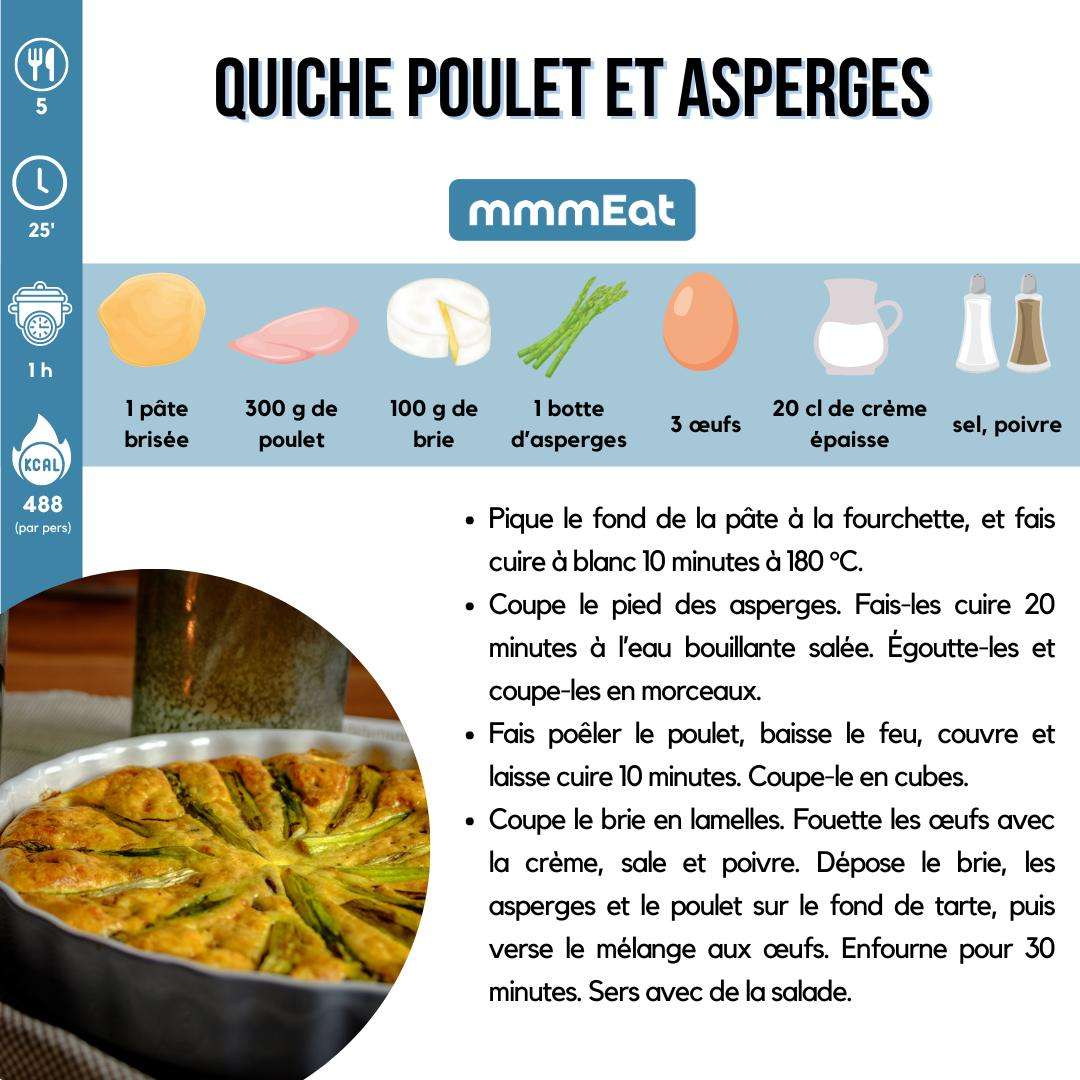 5

25'

1 h

KCAL

488
(par pers)

QUICHE POULET ET ASPERGES

mmmEat

1 pâte brisée

300 g de poulet

100 g de brie

1 botte d'asperges

3 œufs

20 cl de crème épaisse

sel, poivre

• Pique le fond de la pâte à la fourchette, et fais cuire à blanc 10 minutes à 180 °C.
• Coupe le pied des asperges. Fais-les cuire 20 minutes à l'eau bouillante salée. Égoutte-les et coupe-les en morceaux.
• Fais poêler le poulet, baisse le feu, couvre et laisse cuire 10 minutes. Coupe-le en cubes.
• Coupe le brie en lamelles. Fouette les œufs avec la crème, sale et poivre. Dépose le brie, les asperges et le poulet sur le fond de tarte, puis verse le mélange aux œufs. Enfourne pour 30 minutes. Sers avec de la salade.